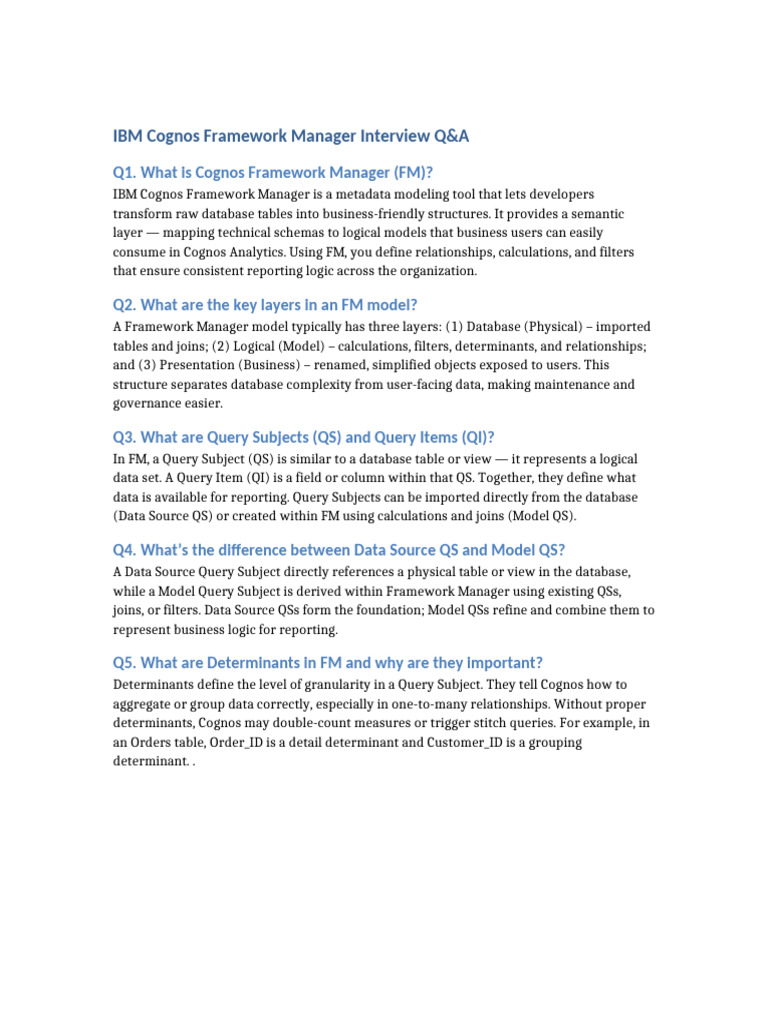 IBM Cognos Framework Manager Interview Q&A

Q1. What is Cognos Framework Manager (FM)?

IBM Cognos Framework Manager is a metadata modeling tool that lets developers transform raw database tables into business-friendly structures. It provides a semantic layer — mapping technical schemas to logical models that business users can easily consume in Cognos Analytics. Using FM, you define relationships, calculations, and filters that ensure consistent reporting logic across the organization.

Q2. What are the key layers in an FM model?

A Framework Manager model typically has three layers: (1) Database (Physical) – imported tables and joins; (2) Logical (Model) – calculations, filters, determinants, and relationships; and (3) Presentation (Business) – renamed, simplified objects exposed to users. This structure separates database complexity from user-facing data, making maintenance and governance easier.

Q3. What are Query Subjects (QS) and Query Items (QI)?

In FM, a Query Subject (QS) is similar to a database table or view — it represents a logical data set. A Query Item (QI) is a field or column within that QS. Together, they define what data is available for reporting. Query Subjects can be imported directly from the database (Data Source QS) or created within FM using calculations and joins (Model QS).

Q4. What's the difference between Data Source QS and Model QS?

A Data Source Query Subject directly references a physical table or view in the database, while a Model Query Subject is derived within Framework Manager using existing QSs, joins, or filters. Data Source QSs form the foundation; Model QSs refine and combine them to represent business logic for reporting.

Q5. What are Determinants in FM and why are they important?

Determinants define the level of granularity in a Query Subject. They tell Cognos how to aggregate or group data correctly, especially in one-to-many relationships. Without proper determinants, Cognos may double-count measures or trigger stitch queries. For example, in an Orders table, Order_ID is a detail determinant and Customer_ID is a grouping determinant. .